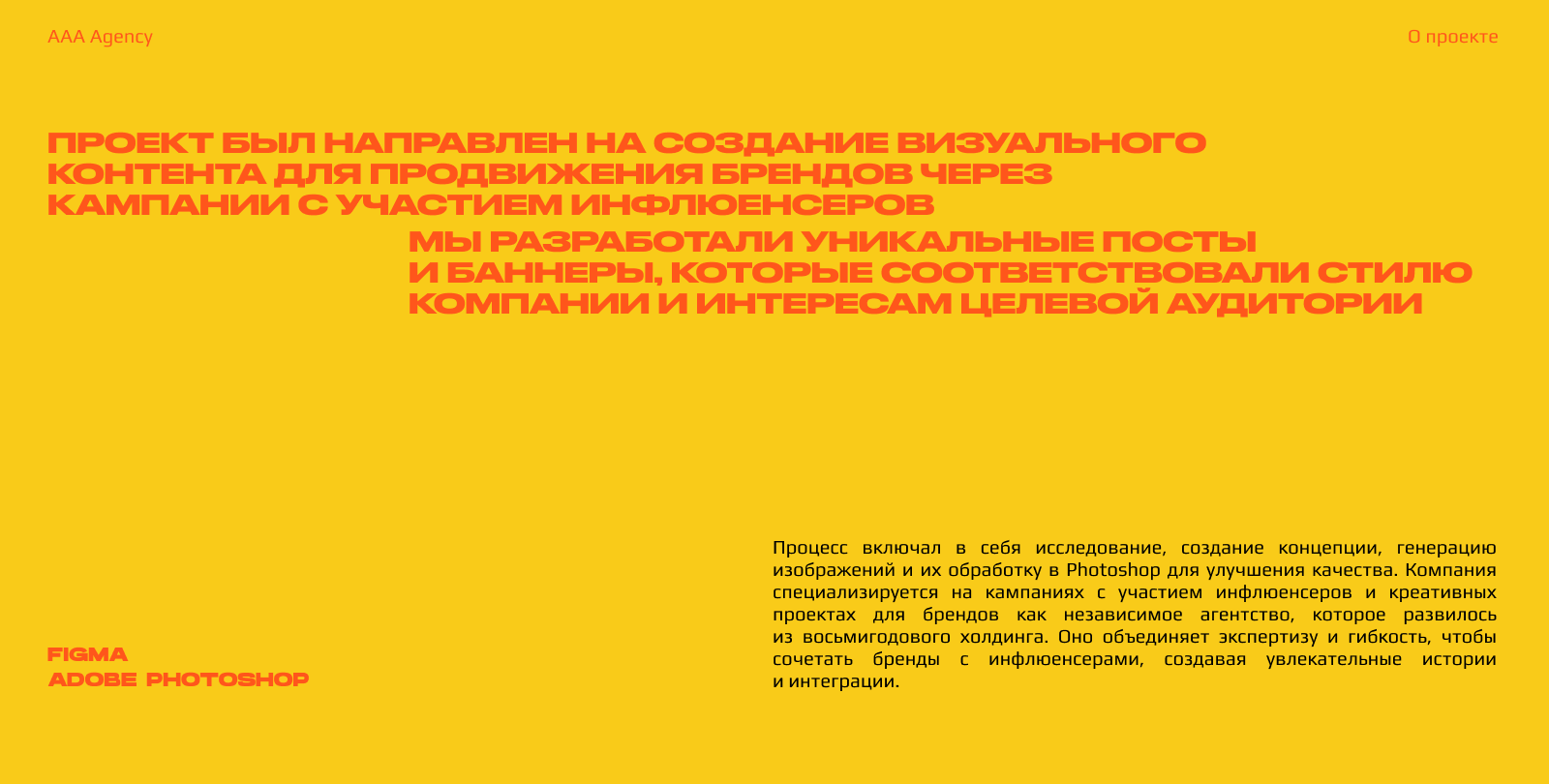 AAA Agency

О проекте

ПРОЕКТ БЫЛ НАПРАВЛЕН НА СОЗДАНИЕ ВИЗУАЛЬНОГО КОНТЕНТА ДЛЯ ПРОДВИЖЕНИЯ БРЕНДОВ ЧЕРЕЗ КАМПАНИИ С УЧАСТИЕМ ИНФЛЮЕНСЕРОВ

МЫ РАЗРАБОТАЛИ УНИКАЛЬНЫЕ ПОСТЫ И БАННЕРЫ, КОТОРЫЕ СООТВЕТСТВОВАЛИ СТИЛЮ КОМПАНИИ И ИНТЕРЕСАМ ЦЕЛЕВОЙ АУДИТОРИИ

FIGMA
ADOBE PHOTOSHOP

Процесс включал в себя исследование, создание концепции, генерацию изображений и их обработку в Photoshop для улучшения качества. Компания специализируется на кампаниях с участием инфлюенсеров и креативных проектах для брендов как независимое агентство, которое развилось из восьмигодового холдинга. Оно объединяет экспертизу и гибкость, чтобы сочетать бренды с инфлюенсерами, создавая увлекательные истории и интеграции.